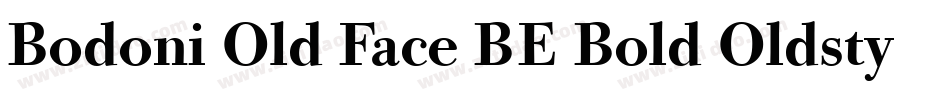 Bodoni Old Face BE Bold Oldsty